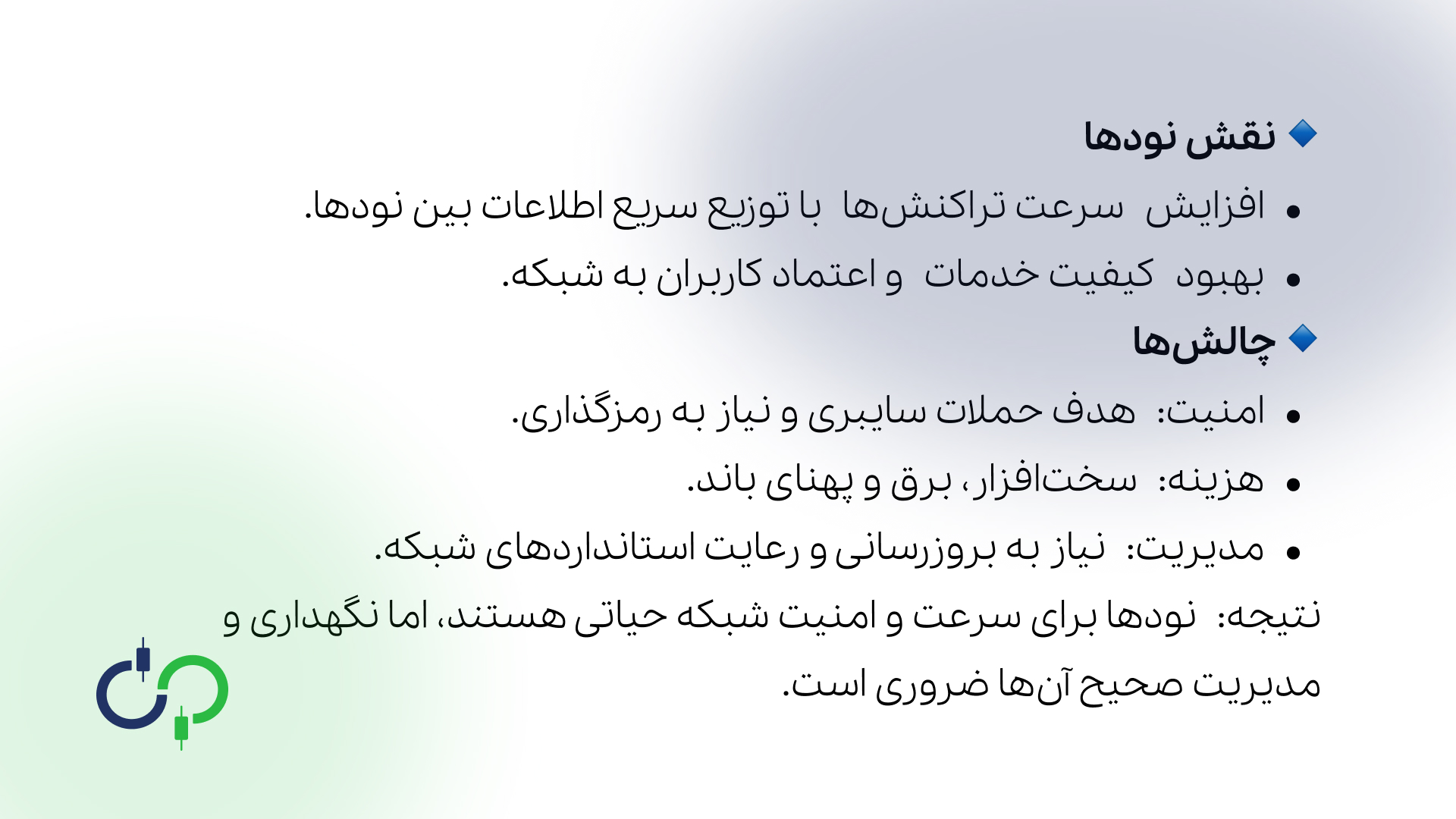 🔹 نقش نودها

• افزایش سرعت تراکنش‌ها با توزیع سریع اطلاعات بین نودها.

• بهبود کیفیت خدمات و اعتماد کاربران به شبکه.

🔹 چالش‌ها

• امنیت: هدف حملات سایبری و نیاز به رمزگذاری.

• هزینه: سخت‌افزار، برق و پهنای باند.

• مدیریت: نیاز به بروزرسانی و رعایت استانداردهای شبکه.

نتیجه: نودها برای سرعت و امنیت شبکه حیاتی هستند، اما نگهداری و مدیریت صحیح آن‌ها ضروری است.